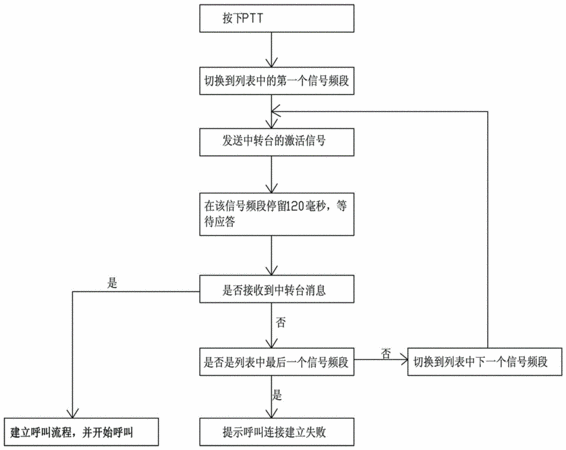 按下PTT

切换到列表中的第一个信号频段

发送中转台的激活信号

在该信号频段停留120毫秒，等待应答

是否接收到中转台消息

是

否

是否是列表中最后一个信号频段

否

切换到列表中下一个信号频段

是

建立呼叫流程，并开始呼叫

提示呼叫连接建立失败